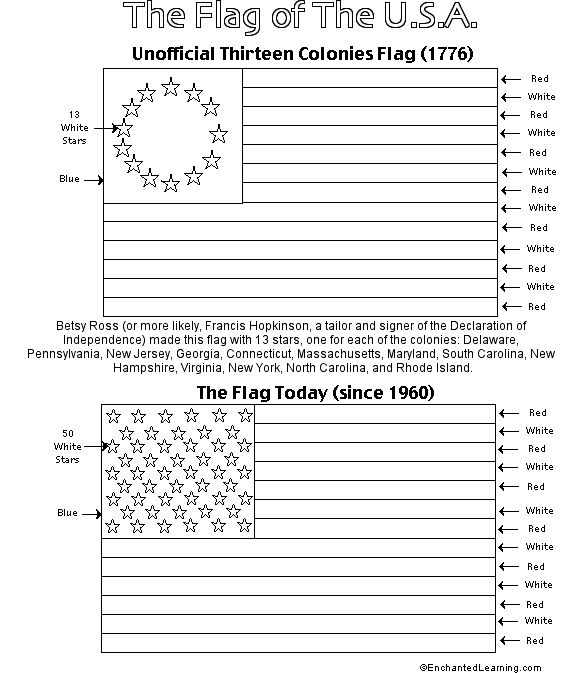 The Flag of The U.S.A.

Unofficial Thirteen Colonies Flag (1776)

13 White Stars

Blue

Red
White
Red
White
Red
White
Red
White
Red
White
Red
White
Red

Betsy Ross (or more likely, Francis Hopkinson, a tailor and signer of the Declaration of Independence) made this flag with 13 stars, one for each of the colonies: Delaware, Pennsylvania, New Jersey, Georgia, Connecticut, Massachusetts, Maryland, South Carolina, New Hampshire, Virginia, New York, North Carolina, and Rhode Island.

The Flag Today (since 1960)

50 White Stars

Blue

Red
White
Red
White
Red
White
Red
White
Red
White
Red
White
Red

©EnchantedLearning.com